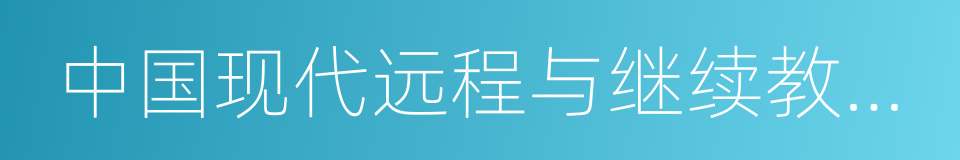 中国现代远程与继续教...